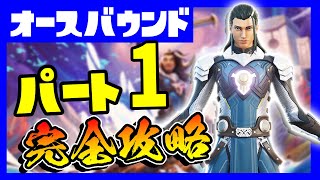 オースバウンド

パート1

完全攻略